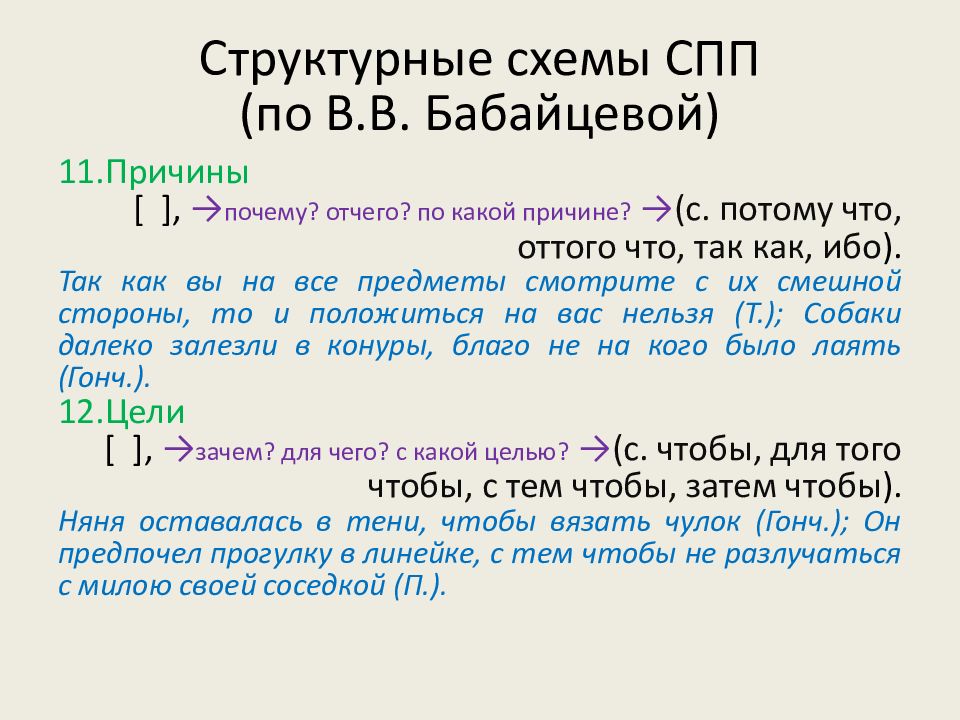 Структурные схемы СПП
(по В.В. Бабайцевой)

11.Причины
[ ], →почему? отчего? по какой причине? →(с. потому что, оттого что, так как, ибо).
Так как вы на все предметы смотрите с их смешной стороны, то и положиться на вас нельзя (Т.); Собаки далеко залезли в конуры, благо не на кого было лаять (Гонч.).

12.Цели
[ ], →зачем? для чего? с какой целью? →(с. чтобы, для того чтобы, с тем чтобы, затем чтобы).
Няня оставалась в тени, чтобы вязать чулок (Гонч.); Он предпочел прогулку в линейке, с тем чтобы не разлучаться с милою своей соседкой (П.).